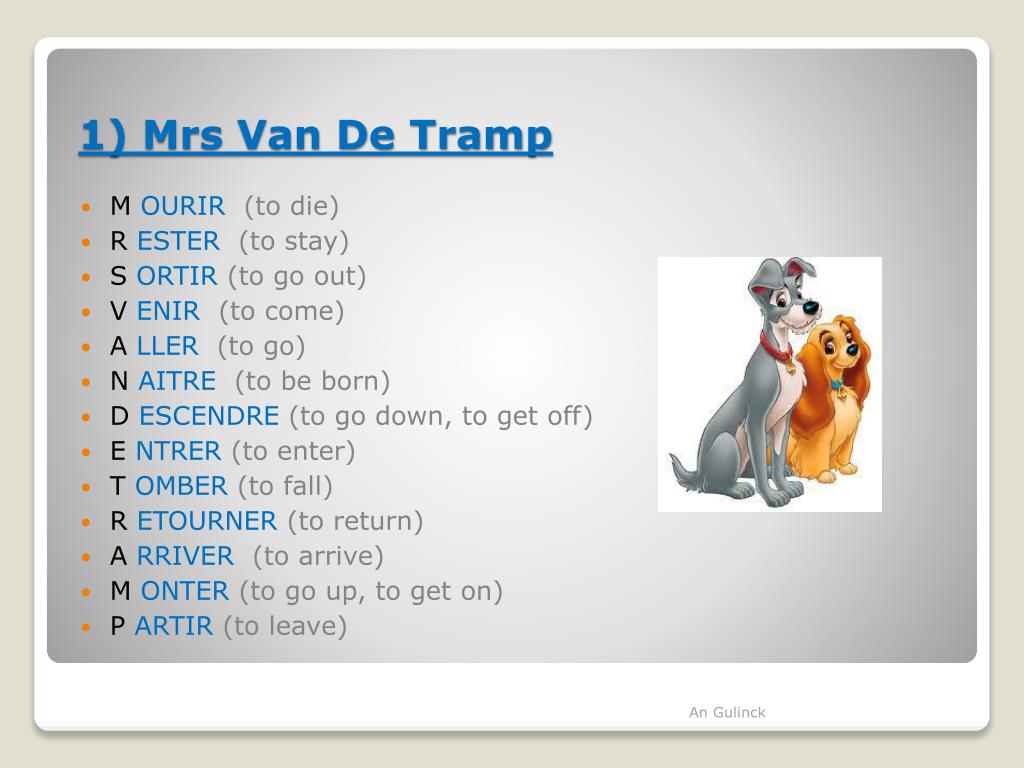 1) Mrs Van De Tramp

• M OURIR (to die)
• R ESTER (to stay)
• S ORTIR (to go out)
• V ENIR (to come)
• A LLER (to go)
• N AITRE (to be born)
• D ESCENDRE (to go down, to get off)
• E NTRER (to enter)
• T OMBER (to fall)
• R ETOURNER (to return)
• A RRIVER (to arrive)
• M ONTER (to go up, to get on)
• P ARTIR (to leave)

An Gulinck